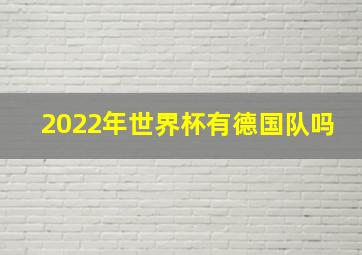 2022年世界杯有德国队吗